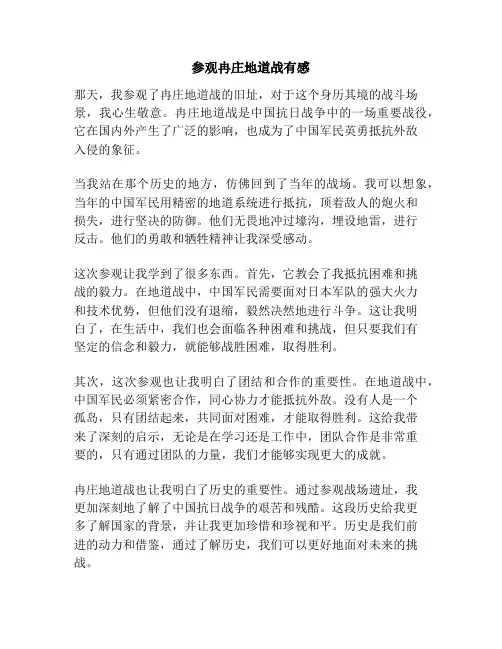 参观冉庄地道战有感

那天，我参观了冉庄地道战的旧址，对于这个身历其境的战斗场景，我心生敬意。冉庄地道战是中国抗日战争中的一场重要战役，它在国内外产生了广泛的影响，也成为了中国军民英勇抵抗外敌入侵的象征。

当我站在那个历史的地方，仿佛回到了当年的战场。我可以想象，当年的中国军民用精密的地道系统进行抵抗，顶着敌人的炮火和损失，进行坚决的防御。他们无畏地冲过壕沟，埋设地雷，进行反击。他们的勇敢和牺牲精神让我深受感动。

这次参观让我学到了很多东西。首先，它教会了我抵抗困难和挑战的毅力。在地道战中，中国军民需要面对日本军队的强大火力和技术优势，但他们没有退缩，毅然决然地进行斗争。这让我明白了，在生活中，我们也会面临各种困难和挑战，但只要我们有坚定的信念和毅力，就能够战胜困难，取得胜利。

其次，这次参观也让我明白了团结和合作的重要性。在地道战中，中国军民必须紧密合作，同心协力才能抵抗外敌。没有人是一个孤岛，只有团结起来，共同面对困难，才能取得胜利。这给我带来了深刻的启示，无论是在学习还是工作中，团队合作是非常重要的，只有通过团队的力量，我们才能够实现更大的成就。

冉庄地道战也让我明白了历史的重要性。通过参观战场遗址，我更加深刻地了解了中国抗日战争的艰苦和残酷。这段历史给我更多了解国家的背景，并让我更加珍惜和珍视和平。历史是我们前进的动力和借鉴，通过了解历史，我们可以更好地面对未来的挑战。